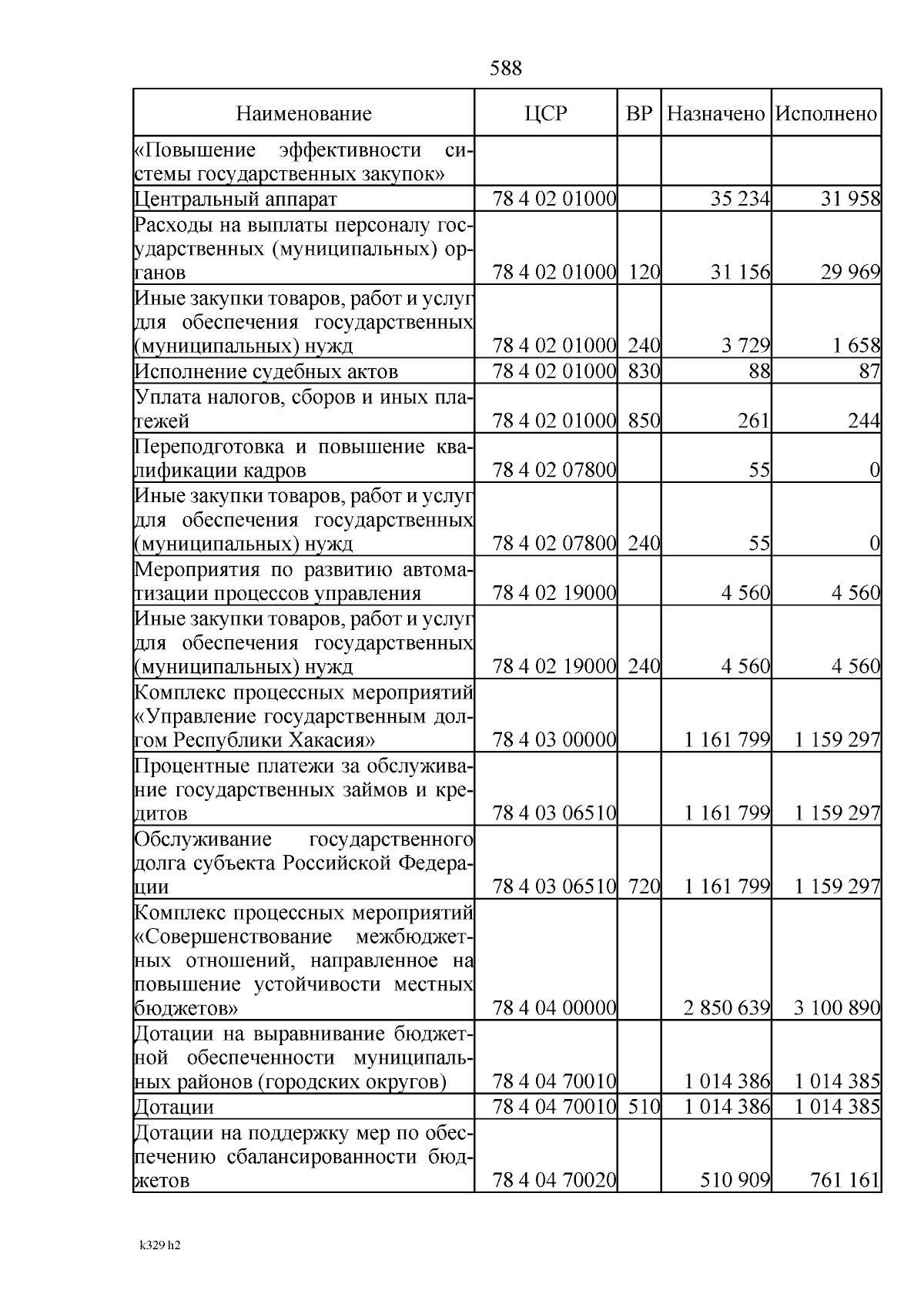 588

| Наименование | ЦСР | ВР | Назначено | Исполнено |
|---|---|---|---|---|
| «Повышение эффективности системы государственных закупок» | | | | |
| Центральный аппарат | 78 4 02 01000 | | 35 234 | 31 958 |
| Расходы на выплаты персоналу государственных (муниципальных) органов | 78 4 02 01000 | 120 | 31 156 | 29 969 |
| Иные закупки товаров, работ и услуг для обеспечения государственных (муниципальных) нужд | 78 4 02 01000 | 240 | 3 729 | 1 658 |
| Исполнение судебных актов | 78 4 02 01000 | 830 | 88 | 87 |
| Уплата налогов, сборов и иных платежей | 78 4 02 01000 | 850 | 261 | 244 |
| Переподготовка и повышение квалификации кадров | 78 4 02 07800 | | 55 | 0 |
| Иные закупки товаров, работ и услуг для обеспечения государственных (муниципальных) нужд | 78 4 02 07800 | 240 | 55 | 0 |
| Мероприятия по развитию автоматизации процессов управления | 78 4 02 19000 | | 4 560 | 4 560 |
| Иные закупки товаров, работ и услуг для обеспечения государственных (муниципальных) нужд | 78 4 02 19000 | 240 | 4 560 | 4 560 |
| Комплекс процессных мероприятий «Управление государственным долгом Республики Хакасия» | 78 4 03 00000 | | 1 161 799 | 1 159 297 |
| Процентные платежи за обслуживание государственных займов и кредитов | 78 4 03 06510 | | 1 161 799 | 1 159 297 |
| Обслуживание государственного долга субъекта Российской Федерации | 78 4 03 06510 | 720 | 1 161 799 | 1 159 297 |
| Комплекс процессных мероприятий «Совершенствование межбюджетных отношений, направленное на повышение устойчивости местных бюджетов» | 78 4 04 00000 | | 2 850 639 | 3 100 890 |
| Дотации на выравнивание бюджетной обеспеченности муниципальных районов (городских округов) | 78 4 04 70010 | | 1 014 386 | 1 014 385 |
| Дотации | 78 4 04 70010 | 510 | 1 014 386 | 1 014 385 |
| Дотации на поддержку мер по обеспечению сбалансированности бюджетов | 78 4 04 70020 | | 510 909 | 761 161 |

k329 h2